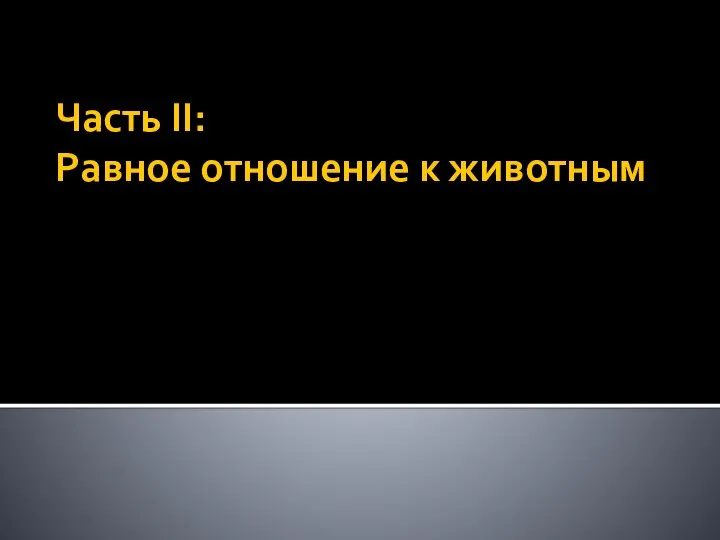 Часть II:
Равное отношение к животным